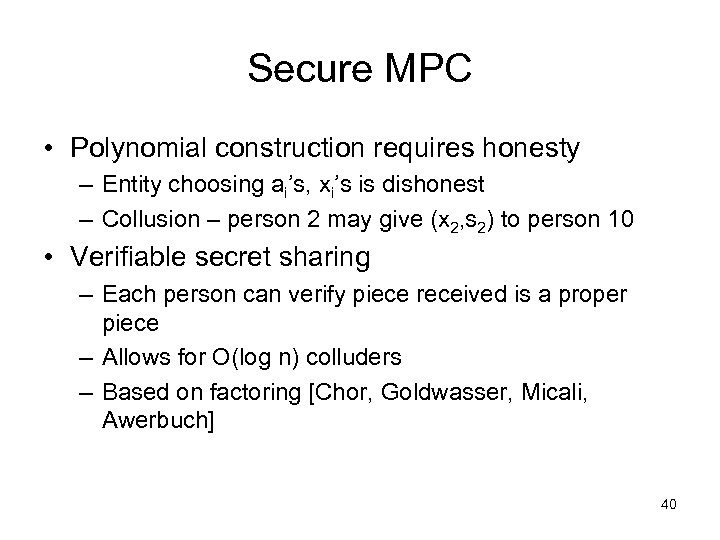 Secure MPC

• Polynomial construction requires honesty
– Entity choosing $a_i$'s, $x_i$'s is dishonest
– Collusion – person 2 may give $(x_2,s_2)$ to person 10

• Verifiable secret sharing
– Each person can verify piece received is a proper piece
– Allows for O(log n) colluders
– Based on factoring [Chor, Goldwasser, Micali, Awerbuch]

40